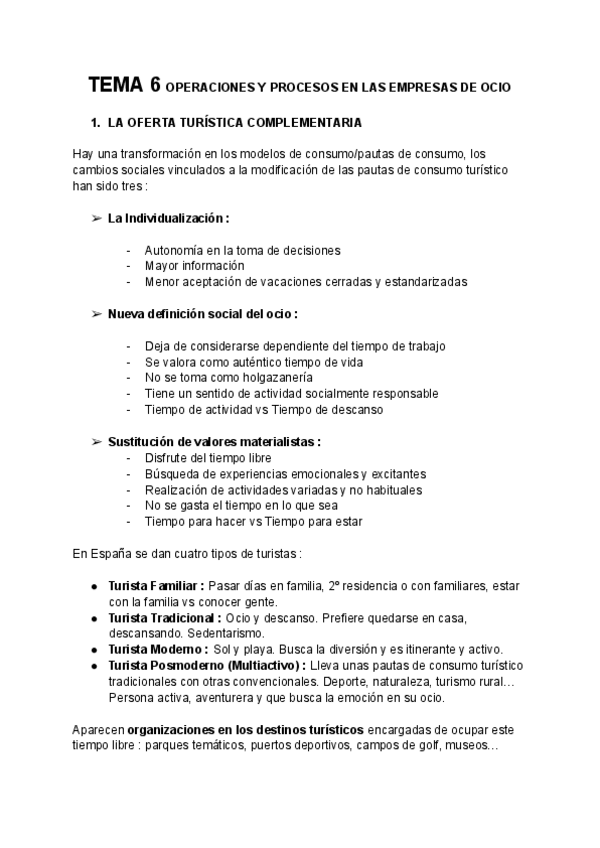 TEMA 6 OPERACIONES Y PROCESOS EN LAS EMPRESAS DE OCIO

1. LA OFERTA TURÍSTICA COMPLEMENTARIA

Hay una transformación en los modelos de consumo/pautas de consumo, los cambios sociales vinculados a la modificación de las pautas de consumo turístico han sido tres :

➢ La Individualización :

- Autonomía en la toma de decisiones
- Mayor información
- Menor aceptación de vacaciones cerradas y estandarizadas

➢ Nueva definición social del ocio :

- Deja de considerarse dependiente del tiempo de trabajo
- Se valora como auténtico tiempo de vida
- No se toma como holgazanería
- Tiene un sentido de actividad socialmente responsable
- Tiempo de actividad vs Tiempo de descanso

➢ Sustitución de valores materialistas :
- Disfrute del tiempo libre
- Búsqueda de experiencias emocionales y excitantes
- Realización de actividades variadas y no habituales
- No se gasta el tiempo en lo que sea
- Tiempo para hacer vs Tiempo para estar

En España se dan cuatro tipos de turistas :

● Turista Familiar : Pasar días en familia, 2º residencia o con familiares, estar con la familia vs conocer gente.
● Turista Tradicional : Ocio y descanso. Prefiere quedarse en casa, descansando. Sedentarismo.
● Turista Moderno : Sol y playa. Busca la diversión y es itinerante y activo.
● Turista Posmoderno (Multiactivo) : Lleva unas pautas de consumo turístico tradicionales con otras convencionales. Deporte, naturaleza, turismo rural… Persona activa, aventurera y que busca la emoción en su ocio.

Aparecen organizaciones en los destinos turísticos encargadas de ocupar este tiempo libre : parques temáticos, puertos deportivos, campos de golf, museos…